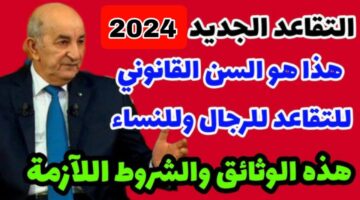 التقاعد الجديد 2024

هذا هو السن القانوني

للتقاعد للرجال وللنساء

هذه الوثائق والشروط اللآزمة